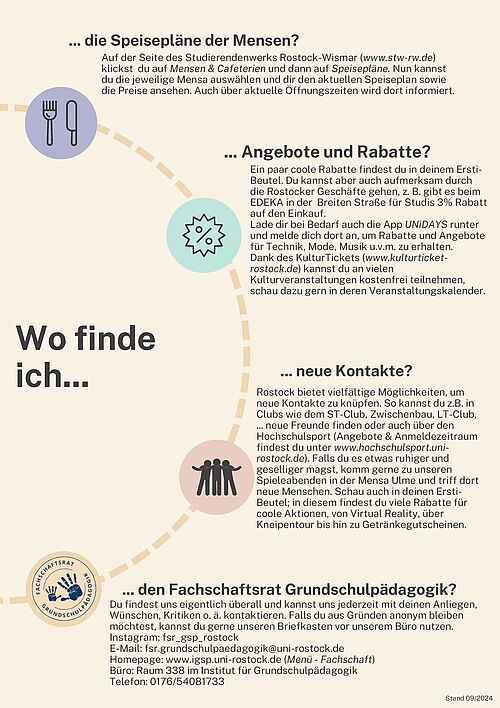 ... die Speisepläne der Mensen?

Auf der Seite des Studierendenwerks Rostock-Wismar (www.stw-rw.de) klickst du auf Mensen & Cafeterien und dann auf Speisepläne. Nun kannst du die jeweilige Mensa auswählen und dir den aktuellen Speiseplan sowie die Preise ansehen. Auch über aktuelle Öffnungszeiten wird dort informiert.

... Angebote und Rabatte?

Ein paar coole Rabatte findest du in deinem Ersti-Beutel. Du kannst aber auch aufmerksam durch die Rostocker Geschäfte gehen, z. B. gibt es beim EDEKA in der Breiten Straße für Studis 3% Rabatt auf den Einkauf.
Lade dir bei Bedarf auch die App UNiDAYS runter und melde dich dort an, um Rabatte und Angebote für Technik, Mode, Musik u.v.m. zu erhalten.
Dank des KulturTickets (www.kulturticket-rostock.de) kannst du an vielen Kulturveranstaltungen kostenfrei teilnehmen, schau dazu gern in deren Veranstaltungskalender.

Wo finde ich...

... neue Kontakte?

Rostock bietet vielfältige Möglichkeiten, um neue Kontakte zu knüpfen. So kannst du z.B. in Clubs wie dem ST-Club, Zwischenbau, LT-Club, ... neue Freunde finden oder auch über den Hochschulsport (Angebote & Anmeldezeitraum findest du unter www.hochschulsport.uni-rostock.de). Falls du es etwas ruhiger und geselliger magst, komm gerne zu unseren Spieleabenden in der Mensa Ulme und triff dort neue Menschen. Schau auch in deinen Ersti-Beutel; in diesem findest du viele Rabatte für coole Aktionen, von Virtual Reality, über Kneipentour bis hin zu Getränkegutscheinen.

FACHSCHAFTSRAT GRUNDSCHULPÄDAGOGIK

... den Fachschaftsrat Grundschulpädagogik?

Du findest uns eigentlich überall und kannst uns jederzeit mit deinen Anliegen, Wünschen, Kritiken o. ä. kontaktieren. Falls du aus Gründen anonym bleiben möchtest, kannst du gerne unseren Briefkasten vor unserem Büro nutzen.
Instagram: fsr_gsp_rostock
E-Mail: fsr.grundschulpaedagogik@uni-rostock.de
Homepage: www.igsp.uni-rostock.de (Menü - Fachschaft)
Büro: Raum 338 im Institut für Grundschulpädagogik
Telefon: 0176/54081733

Stand 09/2024